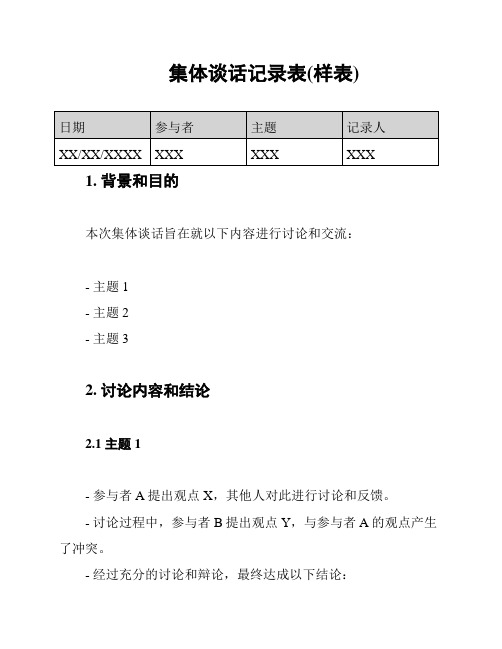 集体谈话记录表(样表)

| 日期 | 参与者 | 主题 | 记录人 |
|---|---|---|---|
| XX/XX/XXXX | XXX | XXX | XXX |

1. 背景和目的

本次集体谈话旨在就以下内容进行讨论和交流：

- 主题 1
- 主题 2
- 主题 3

2. 讨论内容和结论

2.1 主题 1

- 参与者 A 提出观点 X，其他人对此进行讨论和反馈。
- 讨论过程中，参与者 B 提出观点 Y，与参与者 A 的观点产生了冲突。
- 经过充分的讨论和辩论，最终达成以下结论：